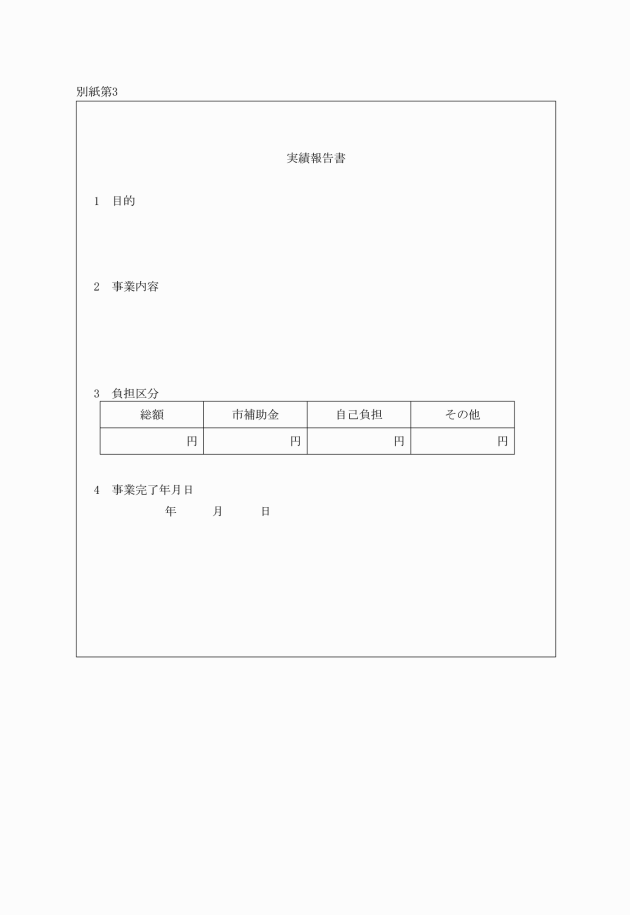 別紙第3

実績報告書

1 目的

2 事業内容

3 負担区分

| 総額 | 市補助金 | 自己負担 | その他 |
|---|---|---|---|
| 円 | 円 | 円 | 円 |

4 事業完了年月日
年 月 日